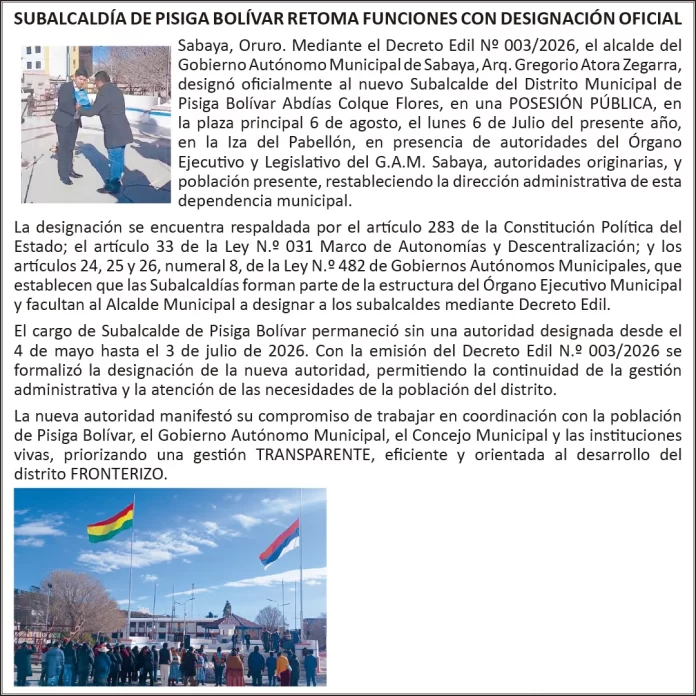 SUBALCALDÍA DE PISIGA BOLÍVAR RETOMA FUNCIONES CON DESIGNACIÓN OFICIAL

Sabaya, Oruro. Mediante el Decreto Edil Nº 003/2026, el alcalde del Gobierno Autónomo Municipal de Sabaya, Arq. Gregorio Atora Zegarra, designó oficialmente al nuevo Subalcalde del Distrito Municipal de Pisiga Bolívar Abdías Colque Flores, en una POSESIÓN PÚBLICA, en la plaza principal 6 de agosto, el lunes 6 de Julio del presente año, en la Iza del Pabellón, en presencia de autoridades del Órgano Ejecutivo y Legislativo del G.A.M. Sabaya, autoridades originarias, y población presente, restableciendo la dirección administrativa de esta dependencia municipal.

La designación se encuentra respaldada por el artículo 283 de la Constitución Política del Estado; el artículo 33 de la Ley N.º 031 Marco de Autonomías y Descentralización; y los artículos 24, 25 y 26, numeral 8, de la Ley N.º 482 de Gobiernos Autónomos Municipales, que establecen que las Subalcaldías forman parte de la estructura del Órgano Ejecutivo Municipal y facultan al Alcalde Municipal a designar a los subalcaldes mediante Decreto Edil.

El cargo de Subalcalde de Pisiga Bolívar permaneció sin una autoridad designada desde el 4 de mayo hasta el 3 de julio de 2026. Con la emisión del Decreto Edil N.º 003/2026 se formalizó la designación de la nueva autoridad, permitiendo la continuidad de la gestión administrativa y la atención de las necesidades de la población del distrito.

La nueva autoridad manifestó su compromiso de trabajar en coordinación con la población de Pisiga Bolívar, el Gobierno Autónomo Municipal, el Concejo Municipal y las instituciones vivas, priorizando una gestión TRANSPARENTE, eficiente y orientada al desarrollo del distrito FRONTERIZO.